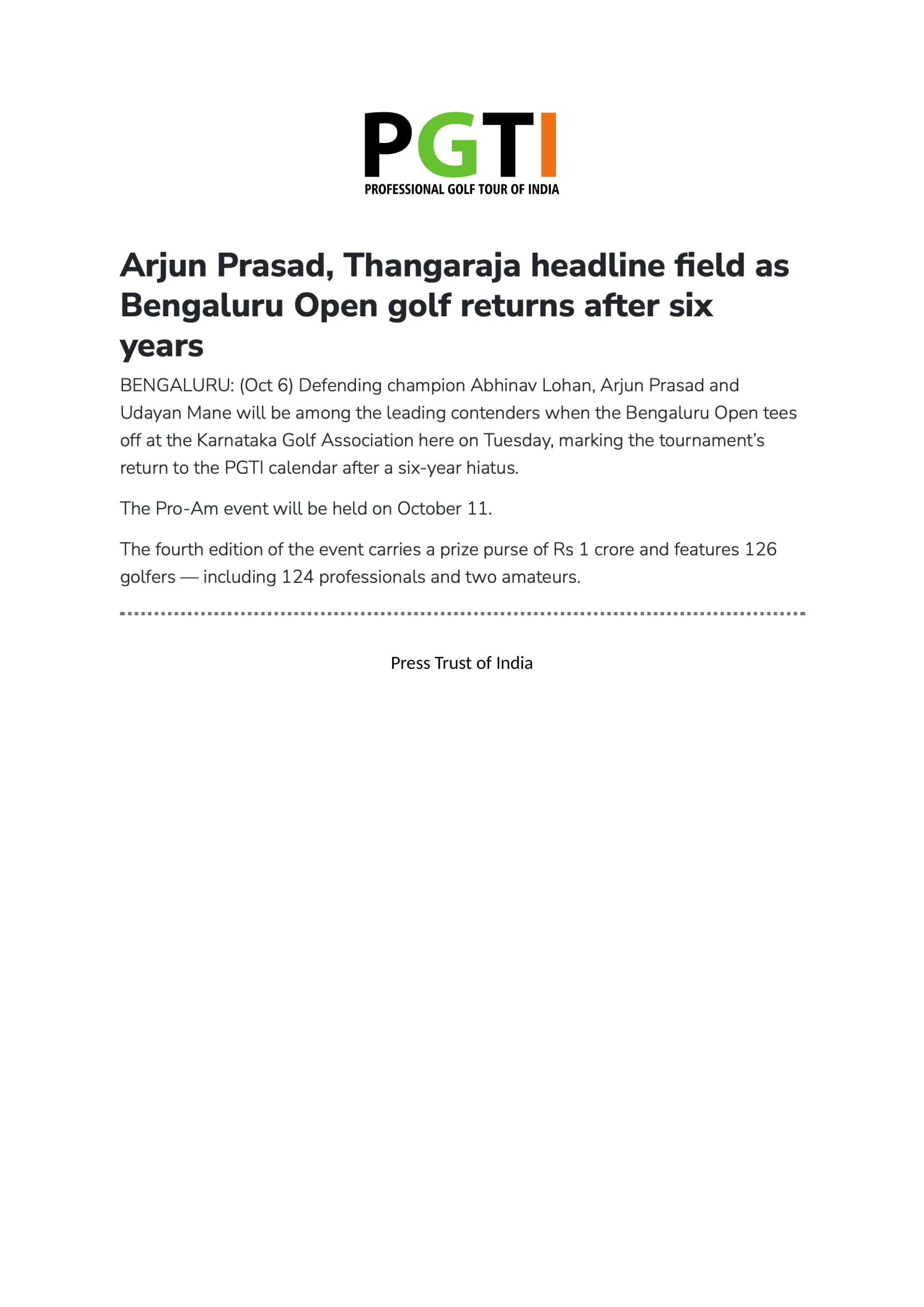 PGTI
PROFESSIONAL GOLF TOUR OF INDIA

Arjun Prasad, Thangaraja headline field as Bengaluru Open golf returns after six years

BENGALURU: (Oct 6) Defending champion Abhinav Lohan, Arjun Prasad and Udayan Mane will be among the leading contenders when the Bengaluru Open tees off at the Karnataka Golf Association here on Tuesday, marking the tournament's return to the PGTI calendar after a six-year hiatus.

The Pro-Am event will be held on October 11.

The fourth edition of the event carries a prize purse of Rs 1 crore and features 126 golfers — including 124 professionals and two amateurs.

Press Trust of India